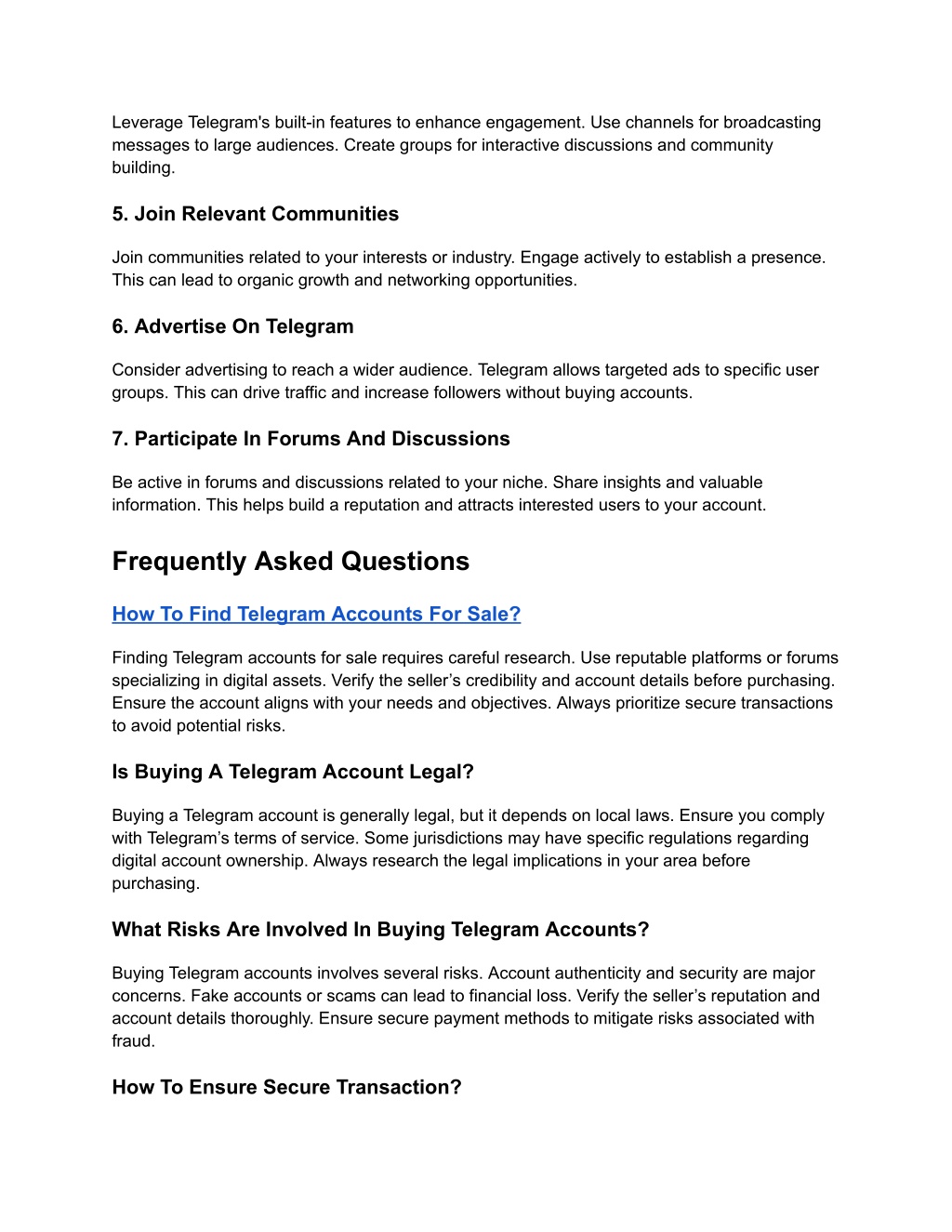 Leverage Telegram's built-in features to enhance engagement. Use channels for broadcasting messages to large audiences. Create groups for interactive discussions and community building.

5. Join Relevant Communities

Join communities related to your interests or industry. Engage actively to establish a presence. This can lead to organic growth and networking opportunities.

6. Advertise On Telegram

Consider advertising to reach a wider audience. Telegram allows targeted ads to specific user groups. This can drive traffic and increase followers without buying accounts.

7. Participate In Forums And Discussions

Be active in forums and discussions related to your niche. Share insights and valuable information. This helps build a reputation and attracts interested users to your account.

Frequently Asked Questions

How To Find Telegram Accounts For Sale?

Finding Telegram accounts for sale requires careful research. Use reputable platforms or forums specializing in digital assets. Verify the seller’s credibility and account details before purchasing. Ensure the account aligns with your needs and objectives. Always prioritize secure transactions to avoid potential risks.

Is Buying A Telegram Account Legal?

Buying a Telegram account is generally legal, but it depends on local laws. Ensure you comply with Telegram’s terms of service. Some jurisdictions may have specific regulations regarding digital account ownership. Always research the legal implications in your area before purchasing.

What Risks Are Involved In Buying Telegram Accounts?

Buying Telegram accounts involves several risks. Account authenticity and security are major concerns. Fake accounts or scams can lead to financial loss. Verify the seller’s reputation and account details thoroughly. Ensure secure payment methods to mitigate risks associated with fraud.

How To Ensure Secure Transaction?